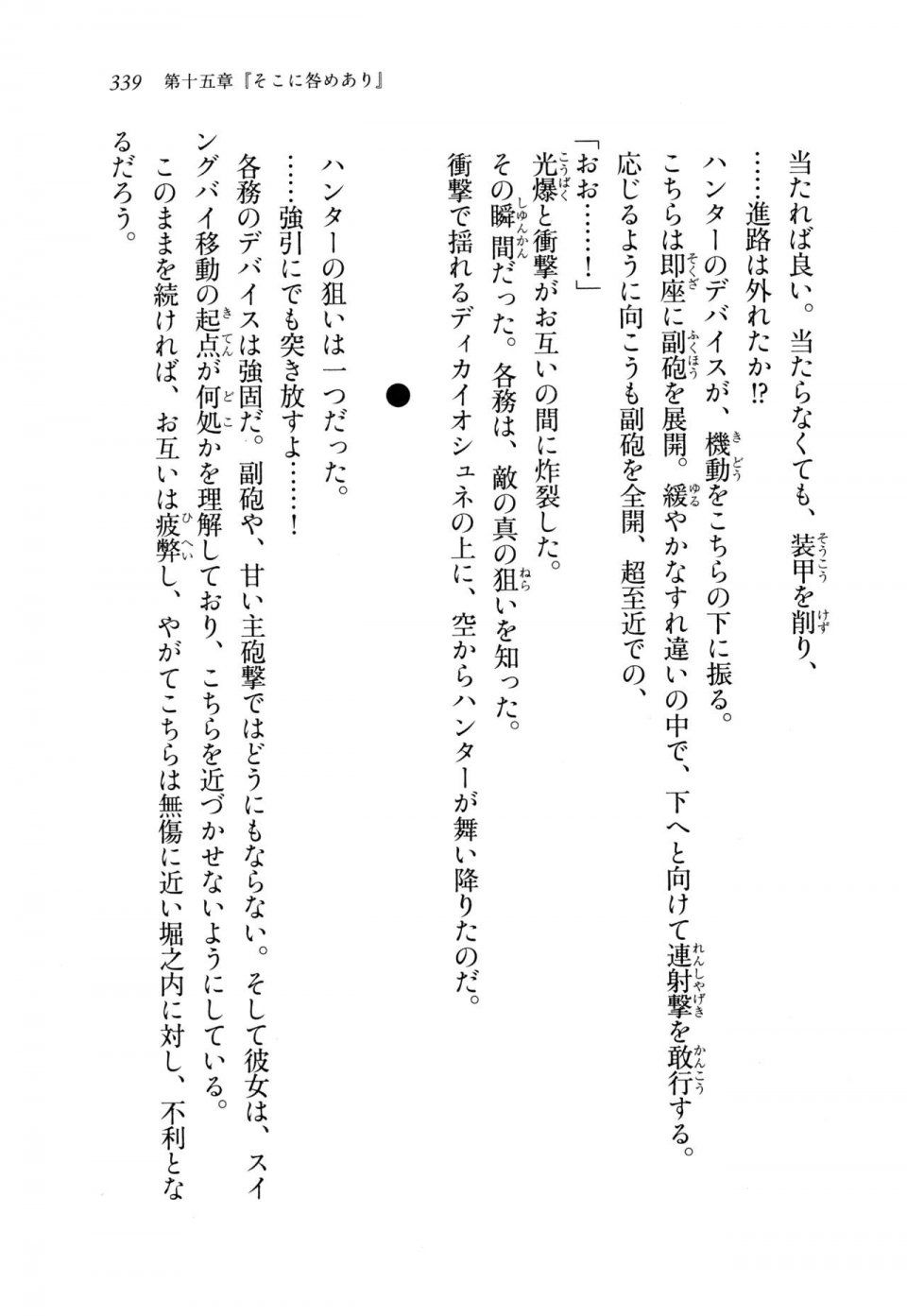 339　第十五章『そこに咎めあり』

当たれば良い。当たらなくても、装甲を削り、

……進路は外れたか!?

ハンターのデバイスが、機動をこちらの下に振る。

こちらは即座に副砲を展開。緩やかなすれ違いの中で、下へと向けて連射撃を敢行する。

応じるように向こうも副砲を全開、超至近での、

「おお……！」

光爆と衝撃がお互いの間に炸裂した。

その瞬間だった。各務は、敵の真の狙いを知った。

衝撃で揺れるディカイオシュネの上に、空からハンターが舞い降りたのだ。

●

ハンターの狙いは一つだった。

……強引にでも突き放すよ……！

各務のデバイスは強固だ。副砲や、甘い主砲撃ではどうにもならない。そして彼女は、スイングバイ移動の起点が何処かを理解しており、こちらを近づかせないようにしている。

このままを続ければ、お互いは疲弊し、やがてこちらは無傷に近い堀之内に対し、不利となるだろう。